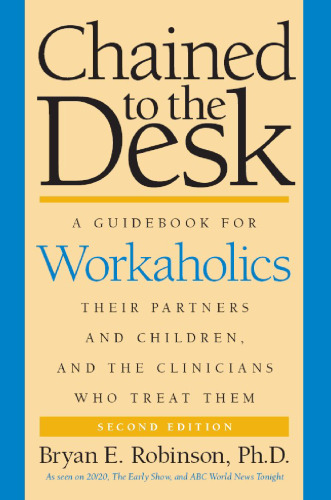 Chained to the Desk

A GUIDEBOOK FOR
Workaholics
THEIR PARTNERS AND CHILDREN, AND THE CLINICIANS WHO TREAT THEM

SECOND EDITION

Bryan E. Robinson, Ph.D.

As seen on 20/20, The Early Show, and ABC World News Tonight